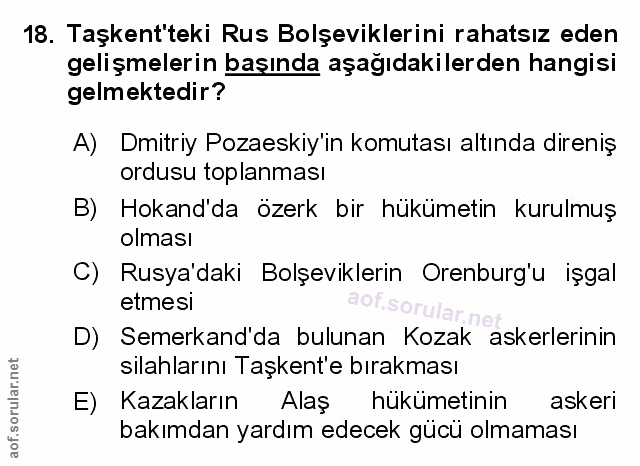 18. Taşkent'teki Rus Bolşeviklerini rahatsız eden gelişmelerin başında aşağıdakilerden hangisi gelmektedir?

A) Dmitriy Pozaeskiy'in komutası altında direniş ordusu toplanması

B) Hokand'da özerk bir hükümetin kurulmuş olması

C) Rusya'daki Bolşeviklerin Orenburg'u işgal etmesi

D) Semerkand'da bulunan Kozak askerlerinin silahlarını Taşkent'e bırakması

E) Kazakların Alaş hükümetinin askeri bakımdan yardım edecek gücü olmaması

aof.sorular.net